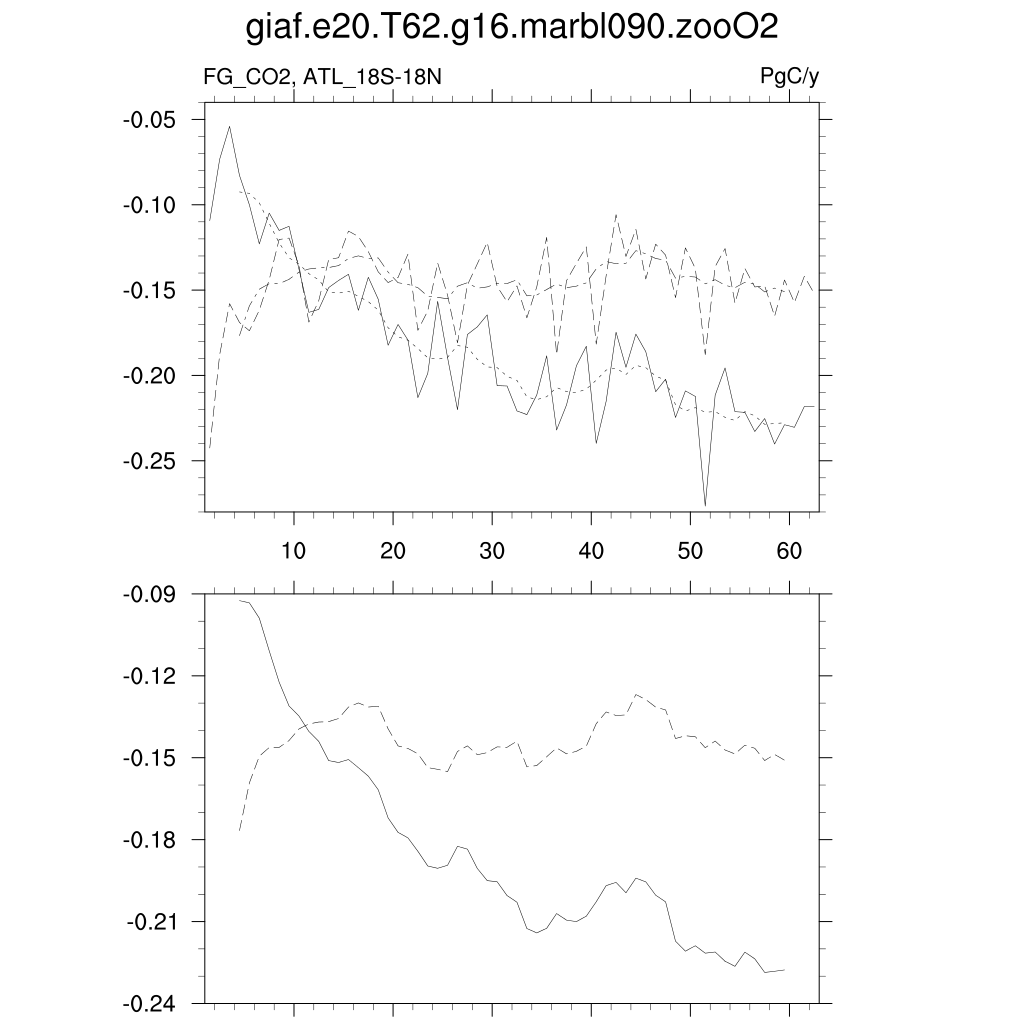 giaf.e20.T62.g16.marbl090.zooO2

FG_CO2, ATL_18S-18N

PgC/y

-0.05
-0.10
-0.15
-0.20
-0.25

10
20
30
40
50
60

-0.09
-0.12
-0.15
-0.18
-0.21
-0.24